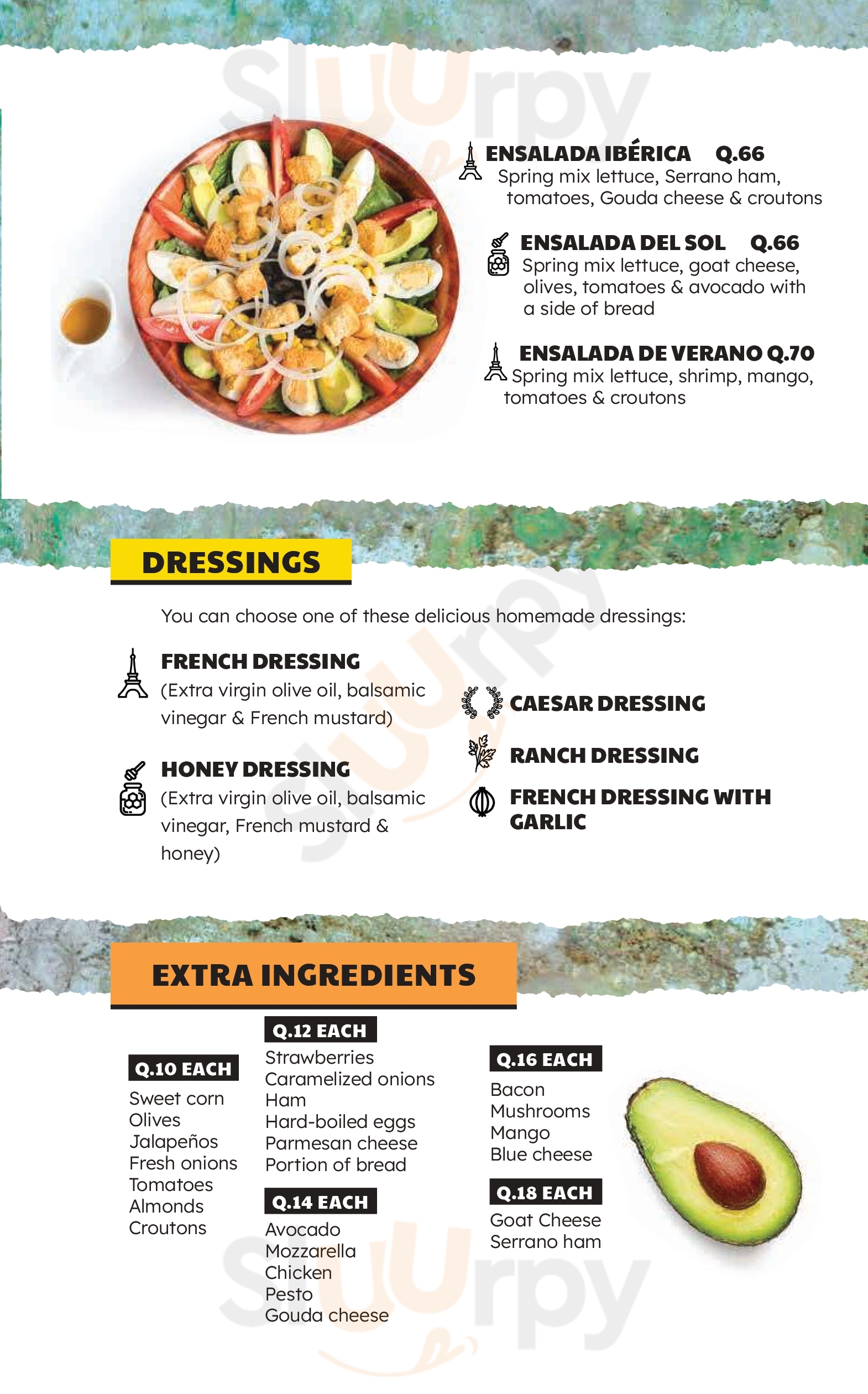 ENSALADA IBÉRICA Q.66
Spring mix lettuce, Serrano ham, tomatoes, Gouda cheese & croutons

ENSALADA DEL SOL Q.66
Spring mix lettuce, goat cheese, olives, tomatoes & avocado with a side of bread

ENSALADA DE VERANO Q.70
Spring mix lettuce, shrimp, mango, tomatoes & croutons

DRESSINGS

You can choose one of these delicious homemade dressings:

FRENCH DRESSING
(Extra virgin olive oil, balsamic vinegar & French mustard)

HONEY DRESSING
(Extra virgin olive oil, balsamic vinegar, French mustard & honey)

CAESAR DRESSING

RANCH DRESSING

FRENCH DRESSING WITH GARLIC

EXTRA INGREDIENTS

Q.10 EACH
Sweet corn
Olives
Jalapeños
Fresh onions
Tomatoes
Almonds
Croutons

Q.12 EACH
Strawberries
Caramelized onions
Ham
Hard-boiled eggs
Parmesan cheese
Portion of bread

Q.14 EACH
Avocado
Mozzarella
Chicken
Pesto
Gouda cheese

Q.16 EACH
Bacon
Mushrooms
Mango
Blue cheese

Q.18 EACH
Goat Cheese
Serrano ham

sluurpy